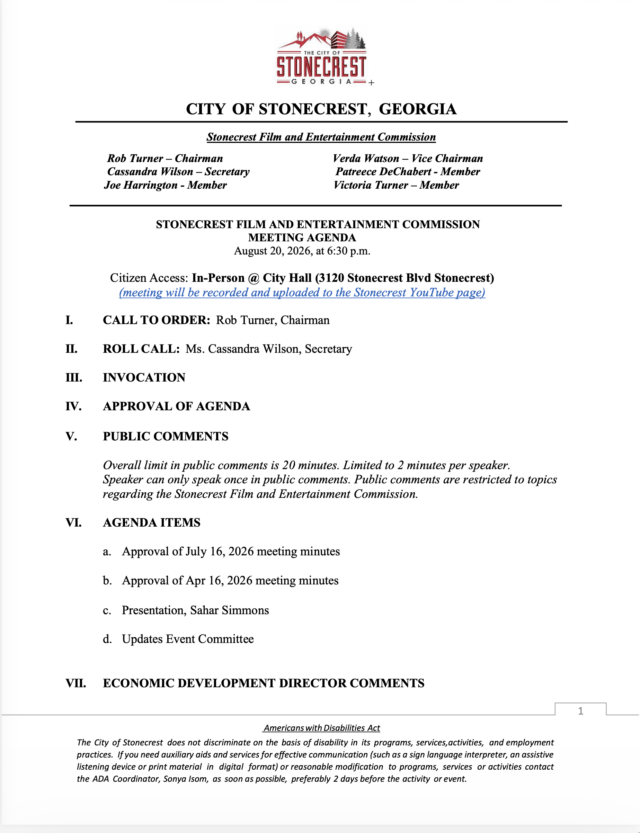 THE CITY OF
STONECREST
GEORGIA

CITY OF STONECREST, GEORGIA

Stonecrest Film and Entertainment Commission

Rob Turner – Chairman
Cassandra Wilson – Secretary
Joe Harrington - Member

Verda Watson – Vice Chairman
Patreece DeChabert - Member
Victoria Turner – Member

STONECREST FILM AND ENTERTAINMENT COMMISSION
MEETING AGENDA
August 20, 2026, at 6:30 p.m.

Citizen Access: In-Person @ City Hall (3120 Stonecrest Blvd Stonecrest)
(meeting will be recorded and uploaded to the Stonecrest YouTube page)

I. CALL TO ORDER: Rob Turner, Chairman

II. ROLL CALL: Ms. Cassandra Wilson, Secretary

III. INVOCATION

IV. APPROVAL OF AGENDA

V. PUBLIC COMMENTS

Overall limit in public comments is 20 minutes. Limited to 2 minutes per speaker. Speaker can only speak once in public comments. Public comments are restricted to topics regarding the Stonecrest Film and Entertainment Commission.

VI. AGENDA ITEMS

a. Approval of July 16, 2026 meeting minutes

b. Approval of Apr 16, 2026 meeting minutes

c. Presentation, Sahar Simmons

d. Updates Event Committee

VII. ECONOMIC DEVELOPMENT DIRECTOR COMMENTS

1

Americans with Disabilities Act

The City of Stonecrest does not discriminate on the basis of disability in its programs, services,activities, and employment practices. If you need auxiliary aids and services for effective communication (such as a sign language interpreter, an assistive listening device or print material in digital format) or reasonable modification to programs, services or activities contact the ADA Coordinator, Sonya Isom, as soon as possible, preferably 2 days before the activity or event.